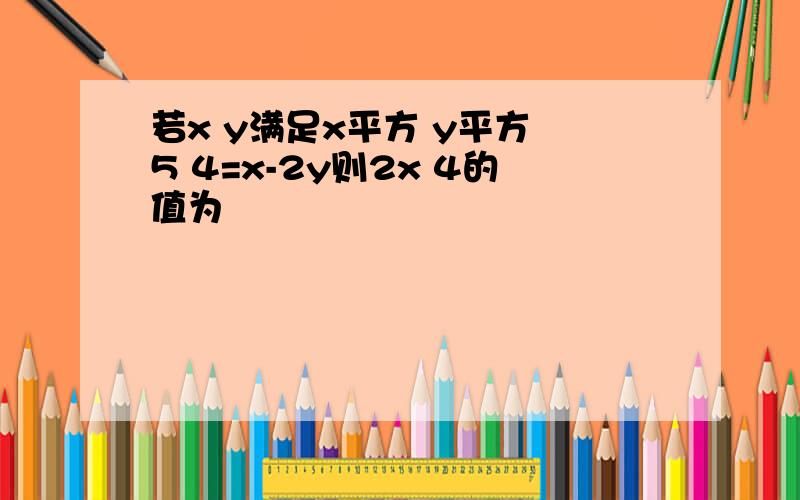 若x y满足x平方 y平方 5 4=x-2y则2x 4的值为